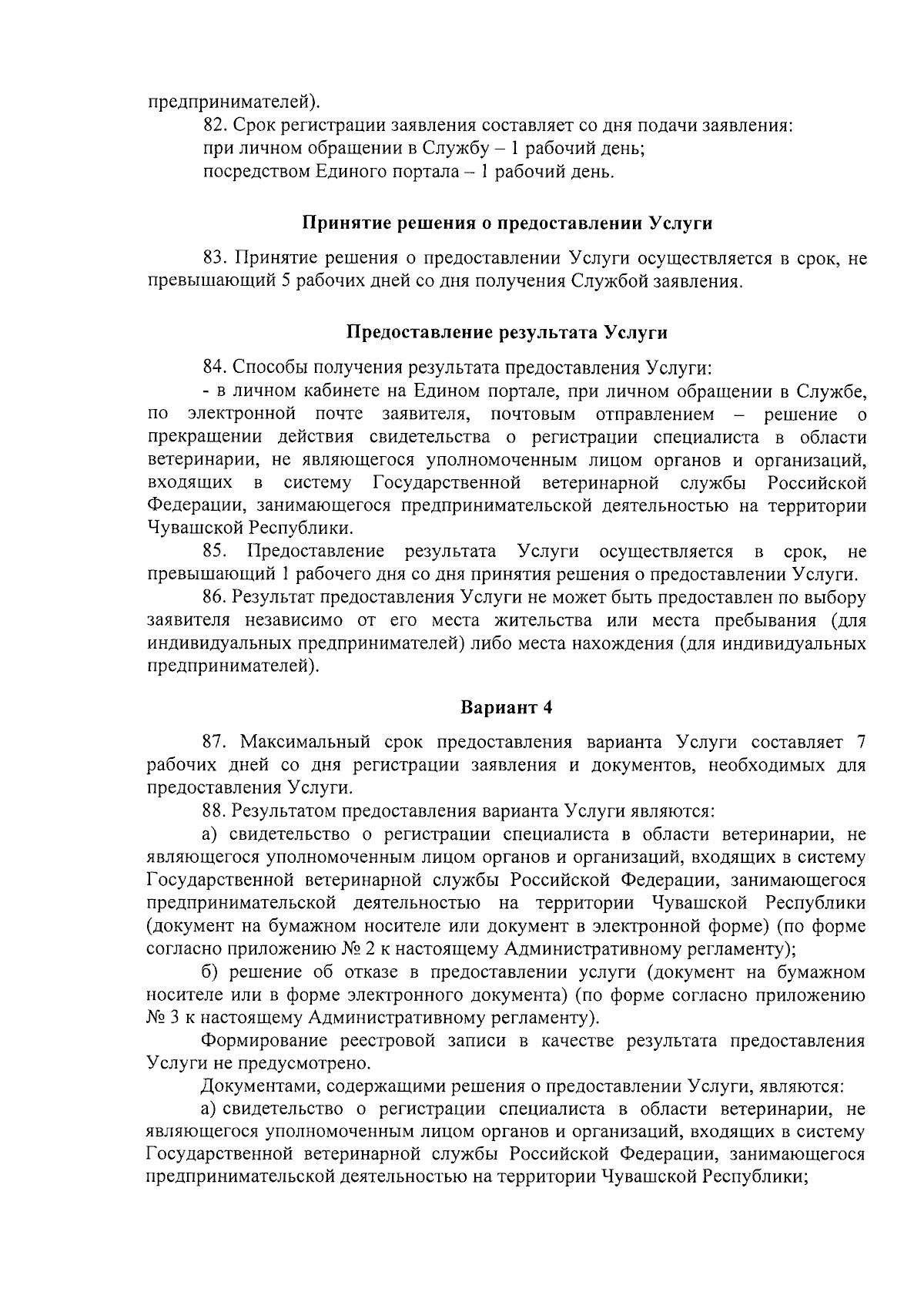 предпринимателей).

82. Срок регистрации заявления составляет со дня подачи заявления:

при личном обращении в Службу – 1 рабочий день;

посредством Единого портала – 1 рабочий день.

Принятие решения о предоставлении Услуги

83. Принятие решения о предоставлении Услуги осуществляется в срок, не превышающий 5 рабочих дней со дня получения Службой заявления.

Предоставление результата Услуги

84. Способы получения результата предоставления Услуги:

- в личном кабинете на Едином портале, при личном обращении в Службе, по электронной почте заявителя, почтовым отправлением – решение о прекращении действия свидетельства о регистрации специалиста в области ветеринарии, не являющегося уполномоченным лицом органов и организаций, входящих в систему Государственной ветеринарной службы Российской Федерации, занимающегося предпринимательской деятельностью на территории Чувашской Республики.

85. Предоставление результата Услуги осуществляется в срок, не превышающий 1 рабочего дня со дня принятия решения о предоставлении Услуги.

86. Результат предоставления Услуги не может быть предоставлен по выбору заявителя независимо от его места жительства или места пребывания (для индивидуальных предпринимателей) либо места нахождения (для индивидуальных предпринимателей).

Вариант 4

87. Максимальный срок предоставления варианта Услуги составляет 7 рабочих дней со дня регистрации заявления и документов, необходимых для предоставления Услуги.

88. Результатом предоставления варианта Услуги являются:

а) свидетельство о регистрации специалиста в области ветеринарии, не являющегося уполномоченным лицом органов и организаций, входящих в систему Государственной ветеринарной службы Российской Федерации, занимающегося предпринимательской деятельностью на территории Чувашской Республики (документ на бумажном носителе или документ в электронной форме) (по форме согласно приложению № 2 к настоящему Административному регламенту);

б) решение об отказе в предоставлении услуги (документ на бумажном носителе или в форме электронного документа) (по форме согласно приложению № 3 к настоящему Административному регламенту).

Формирование реестровой записи в качестве результата предоставления Услуги не предусмотрено.

Документами, содержащими решения о предоставлении Услуги, являются:

а) свидетельство о регистрации специалиста в области ветеринарии, не являющегося уполномоченным лицом органов и организаций, входящих в систему Государственной ветеринарной службы Российской Федерации, занимающегося предпринимательской деятельностью на территории Чувашской Республики;